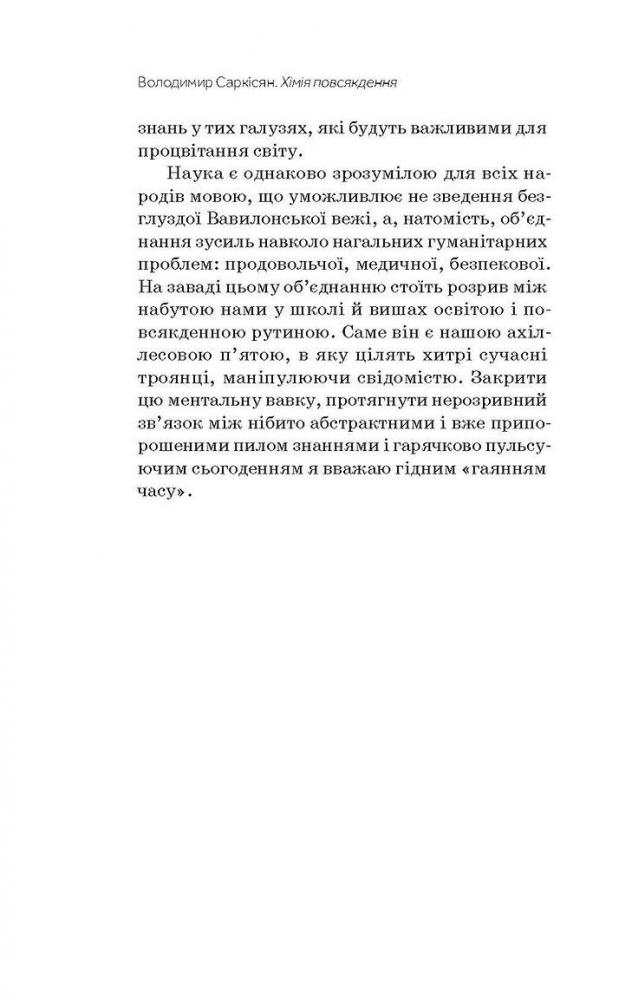 Володимир Саркісян. Хімія повсякдення

знань у тих галузях, які будуть важливими для процвітання світу.

Наука є однаково зрозумілою для всіх народів мовою, що уможливлює не зведення безглуздої Вавилонської вежі, а, натомість, об'єднання зусиль навколо нагальних гуманітарних проблем: продовольчої, медичної, безпекової. На заваді цьому об'єднанню стоїть розрив між набутою нами у школі й вишах освітою і повсякденною рутиною. Саме він є нашою ахіллесовою п'ятою, в яку цілять хитрі сучасні троянці, маніпулюючи свідомістю. Закрити цю ментальну вавку, протягнути нерозривний зв'язок між нібито абстрактними і вже припорошеними пилом знаннями і гарячково пульсуючим сьогоденням я вважаю гідним «гаянням часу».